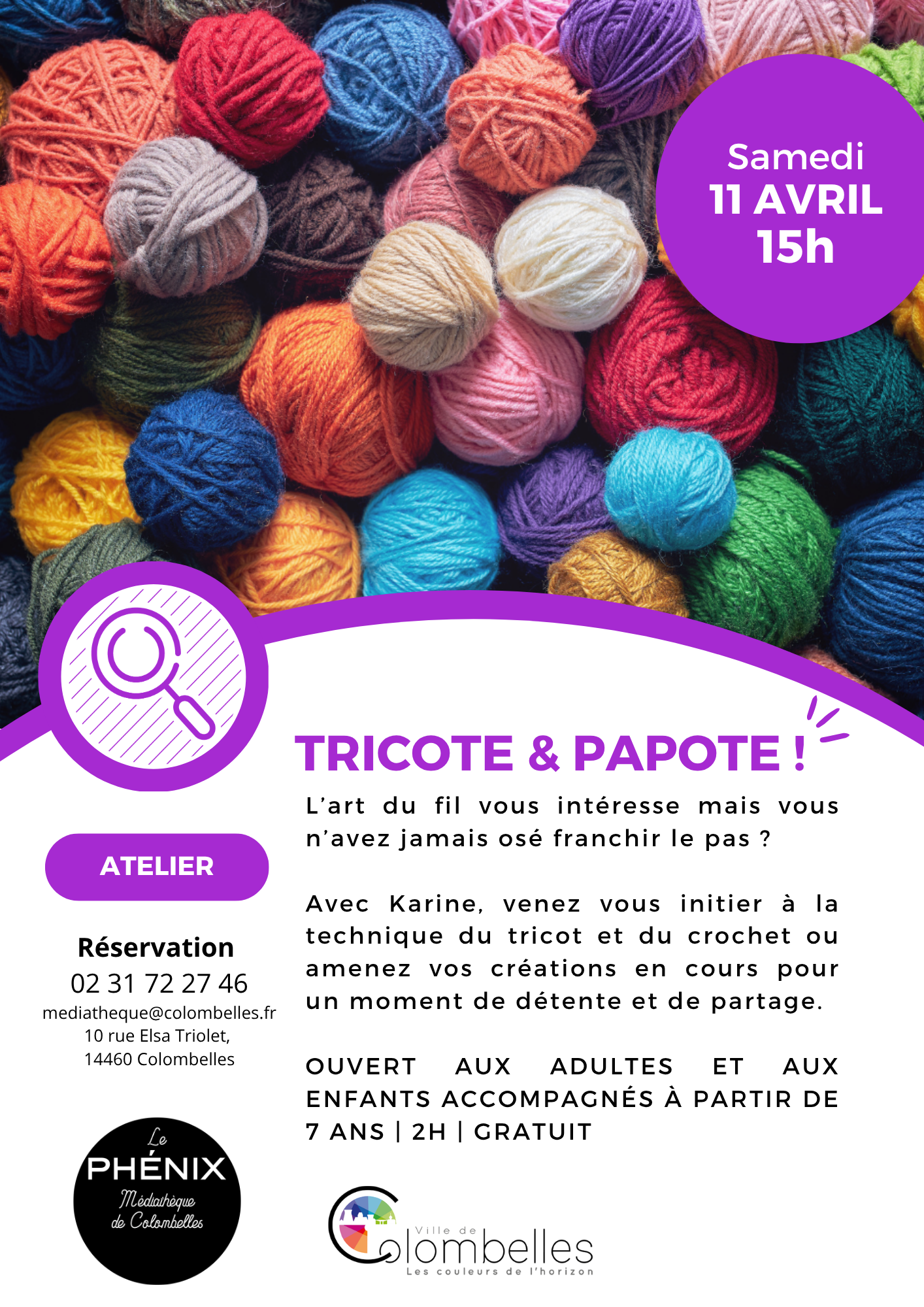 Samedi
11 AVRIL
15h

TRICOTE & PAPOTE !

L'art du fil vous intéresse mais vous n'avez jamais osé franchir le pas ?

Avec Karine, venez vous initier à la technique du tricot et du crochet ou amenez vos créations en cours pour un moment de détente et de partage.

OUVERT AUX ADULTES ET AUX ENFANTS ACCOMPAGNÉS À PARTIR DE 7 ANS | 2H | GRATUIT

ATELIER

Réservation
02 31 72 27 46
mediatheque@colombelles.fr
10 rue Elsa Triolet,
14460 Colombelles

Le
PHÉNIX
Médiathèque
de Colombelles

Ville de
Colombelles
Les couleurs de l'horizon